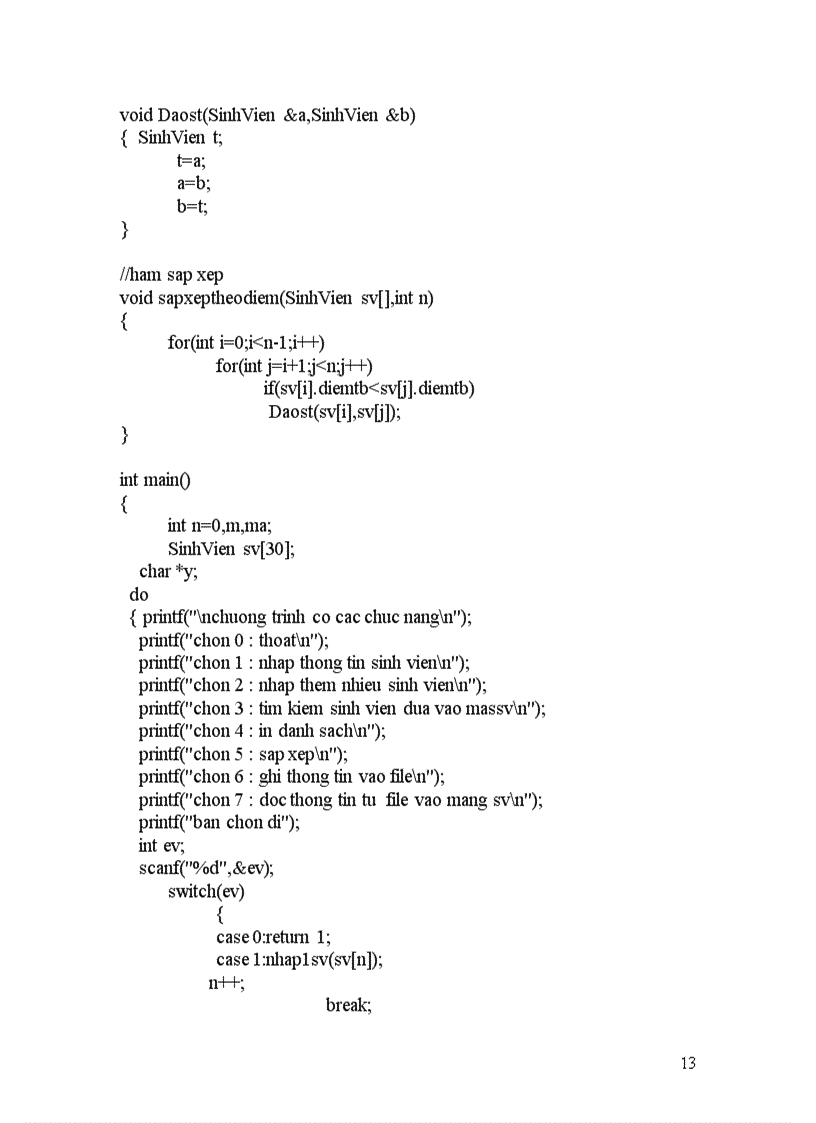 void Daost(SinhVien &a,SinhVien &b)
{ SinhVien t;
t=a;
a=b;
b=t;
}

//ham sap xep
void sapxeptheodiem(SinhVien sv[],int n)
{
for(int i=0;i<n-1;i++)
for(int j=i+1;j<n;j++)
if(sv[i].diemtb<sv[j].diemtb)
Daost(sv[i],sv[j]);
}

int main()
{
int n=0,m,ma;
SinhVien sv[30];
char *y;
do
{ printf("\nchuong trinh co cac chuc nang\n");
printf("chon 0 : thoat\n");
printf("chon 1 : nhap thong tin sinh vien\n");
printf("chon 2 : nhap them nhieu sinh vien\n");
printf("chon 3 : tim kiem sinh vien dua vao massv\n");
printf("chon 4 : in danh sach\n");
printf("chon 5 : sap xep\n");
printf("chon 6 : ghi thong tin vao file\n");
printf("chon 7 : doc thong tin tu file vao mang sv\n");
printf("ban chon di");
int ev;
scanf("%d",&ev);
switch(ev)
{
case 0:return 1;
case 1:nhap1sv(sv[n]);
n++;
break;

13